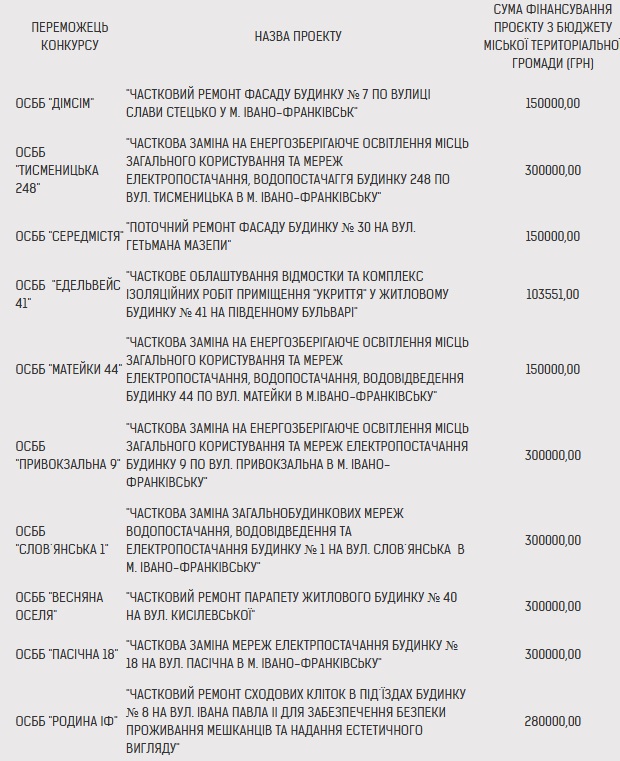 | ПЕРЕМОЖЕЦЬ КОНКУРСУ | НАЗВА ПРОЕКТУ | СУМА ФІНАНСУВАННЯ ПРОЄКТУ З БЮДЖЕТУ МІСЬКОЇ ТЕРИТОРІАЛЬНОЇ ГРОМАДИ (ГРН) |
|---|---|---|
| ОСББ "ДІМСІМ" | "ЧАСТКОВИЙ РЕМОНТ ФАСАДУ БУДИНКУ № 7 ПО ВУЛИЦІ СЛАВИ СТЕЦЬКО У М. ІВАНО-ФРАНКІВСЬК" | 150000,00 |
| ОСББ "ТИСМЕНИЦЬКА 248" | "ЧАСТКОВА ЗАМІНА НА ЕНЕРГОЗБЕРІГАЮЧЕ ОСВІТЛЕННЯ МІСЦЬ ЗАГАЛЬНОГО КОРИСТУВАННЯ ТА МЕРЕЖ ЕЛЕКТРОПОСТАЧАННЯ, ВОДОПОСТАЧАГГЯ БУДИНКУ 248 ПО ВУЛ. ТИСМЕНИЦЬКА В М. ІВАНО-ФРАНКІВСЬКУ" | 300000,00 |
| ОСББ "СЕРЕДМІСТЯ" | "ПОТОЧНИЙ РЕМОНТ ФАСАДУ БУДИНКУ № 30 НА ВУЛ. ГЕТЬМАНА МАЗЕПИ" | 150000,00 |
| ОСББ "ЕДЕЛЬВЕЙС 41" | "ЧАСТКОВЕ ОБЛАШТУВАННЯ ВІДМОСТКИ ТА КОМПЛЕКС ІЗОЛЯЦІЙНИХ РОБІТ ПРИМІЩЕННЯ "УКРИТТЯ" У ЖИТЛОВОМУ БУДИНКУ № 41 НА ПІВДЕННОМУ БУЛЬВАРІ" | 103551,00 |
| ОСББ "МАТЕЙКИ 44" | "ЧАСТКОВА ЗАМІНА НА ЕНЕРГОЗБЕРІГАЮЧЕ ОСВІТЛЕННЯ МІСЦЬ ЗАГАЛЬНОГО КОРИСТУВАННЯ ТА МЕРЕЖ ЕЛЕКТРОПОСТАЧАННЯ, ВОДОПОСТАЧАННЯ, ВОДОВІДВЕДЕННЯ БУДИНКУ 44 ПО ВУЛ. МАТЕЙКИ В М.ІВАНО-ФРАНКІВСЬКУ" | 150000,00 |
| ОСББ "ПРИВОКЗАЛЬНА 9" | "ЧАСТКОВА ЗАМІНА НА ЕНЕРГОЗБЕРІГАЮЧЕ ОСВІТЛЕННЯ МІСЦЬ ЗАГАЛЬНОГО КОРИСТУВАННЯ ТА МЕРЕЖ ЕЛЕКТРОПОСТАЧАННЯ БУДИНКУ 9 ПО ВУЛ. ПРИВОКЗАЛЬНА В М. ІВАНО-ФРАНКІВСЬКУ" | 300000,00 |
| ОСББ "СЛОВ'ЯНСЬКА 1" | "ЧАСТКОВА ЗАМІНА ЗАГАЛЬНОБУДИНКОВИХ МЕРЕЖ ВОДОПОСТАЧАННЯ, ВОДОВІДВЕДЕННЯ ТА ЕЛЕКТРОПОСТАЧАННЯ БУДИНКУ № 1 НА ВУЛ. СЛОВ'ЯНСЬКА В М. ІВАНО-ФРАНКІВСЬКУ" | 300000,00 |
| ОСББ "ВЕСНЯНА ОСЕЛЯ" | "ЧАСТКОВИЙ РЕМОНТ ПАРАПЕТУ ЖИТЛОВОГО БУДИНКУ № 40 НА ВУЛ. КИСІЛЕВСЬКОЇ" | 300000,00 |
| ОСББ "ПАСІЧНА 18" | "ЧАСТКОВА ЗАМІНА МЕРЕЖ ЕЛЕКТРПОСТАЧАННЯ БУДИНКУ № 18 НА ВУЛ. ПАСІЧНА В М. ІВАНО-ФРАНКІВСЬКУ" | 300000,00 |
| ОСББ "РОДИНА ІФ" | "ЧАСТКОВИЙ РЕМОНТ СХОДОВИХ КЛІТОК В ПІД'ЇЗДАХ БУДИНКУ № 8 НА ВУЛ. ІВАНА ПАВЛА ІІ ДЛЯ ЗАБЕЗПЕЧЕННЯ БЕЗПЕКИ ПРОЖИВАННЯ МЕШКАНЦІВ ТА НАДАННЯ ЕСТЕТИЧНОГО ВИГЛЯДУ" | 280000,00 |